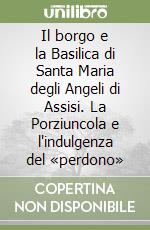 unilibro

Il borgo e la Basilica di Santa Maria degli Angeli di Assisi. La Porziuncola e l'indulgenza del «perdono»

COPERTINA NON DISPONIBILE